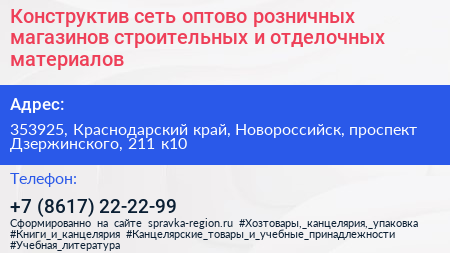 Конструктив сеть оптово розничных магазинов строительных и отделочных материалов

Адрес:

353925, Краснодарский край, Новороссийск, проспект Дзержинского, 211 к10

Телефон:

+7 (8617) 22-22-99

Сформированно на сайте spravka-region.ru #Хозтовары,_канцелярия,_упаковка #Книги_и_канцелярия #Канцелярские_товары_и_учебные_принадлежности #Учебная_литература